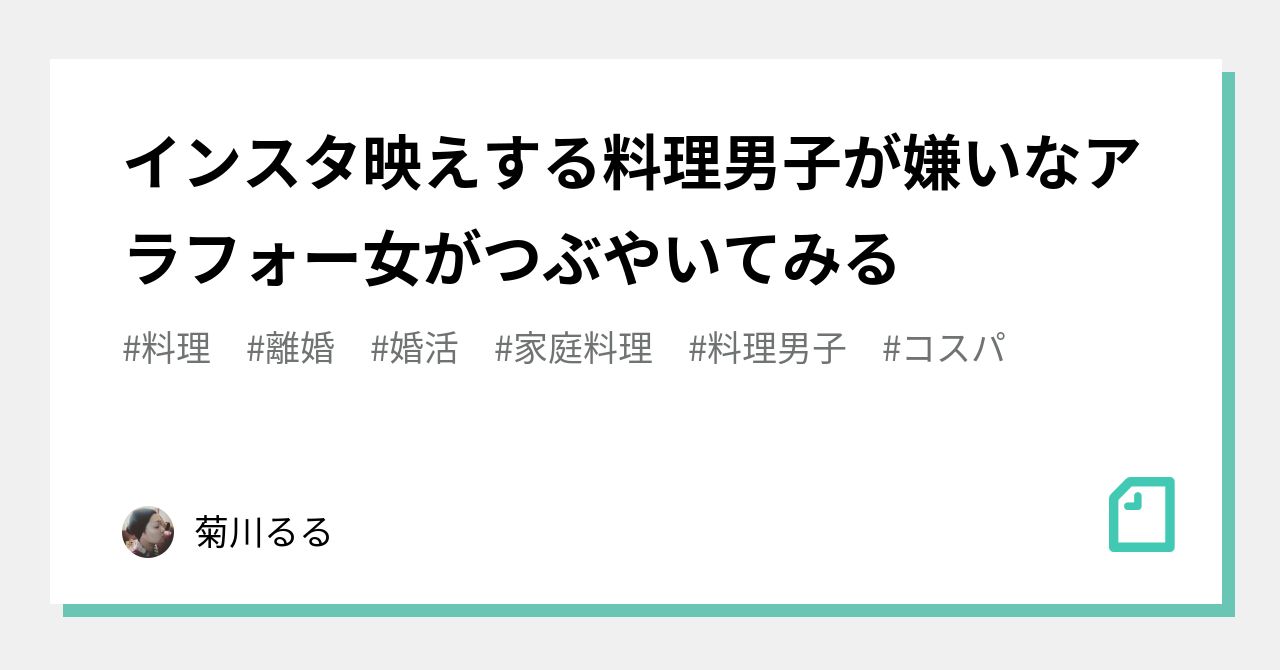 インスタ映えする料理男子が嫌いなアラフォー女がつぶやいてみる

#料理　#離婚　#婚活　#家庭料理　#料理男子　#コスパ

菊川るる